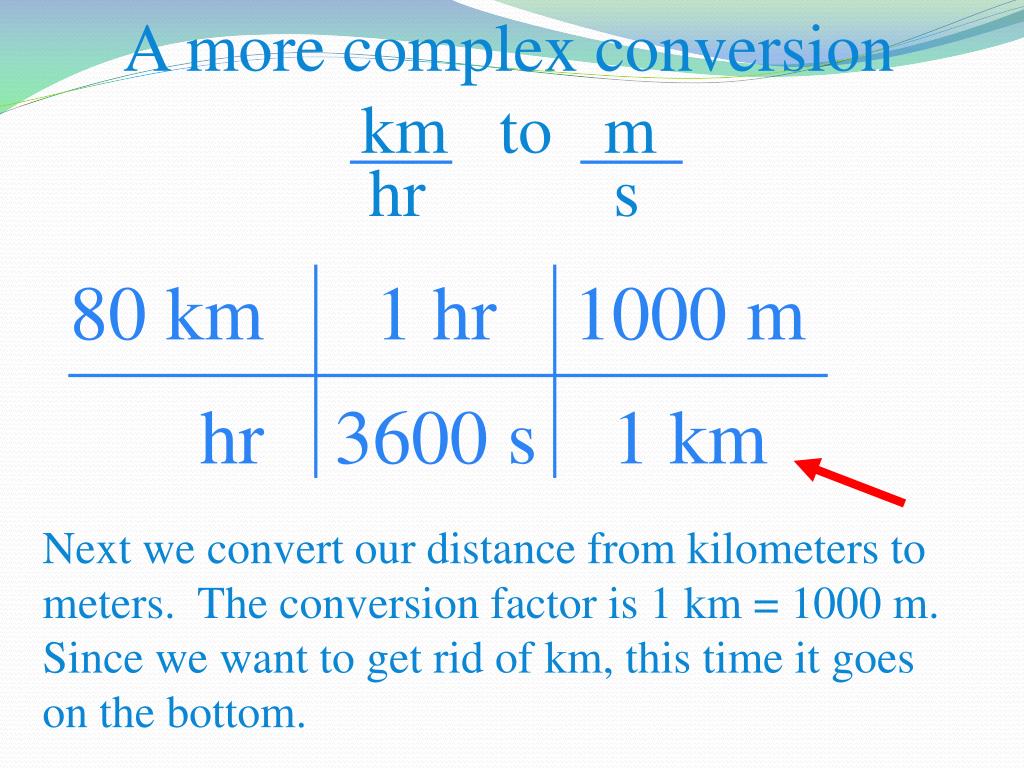 A more complex conversion

$\frac{km}{hr}$ to $\frac{m}{s}$

| 80 km | 1 hr | 1000 m |
|---|---|---|
| hr | 3600 s | 1 km |

Next we convert our distance from kilometers to meters. The conversion factor is 1 km = 1000 m. Since we want to get rid of km, this time it goes on the bottom.